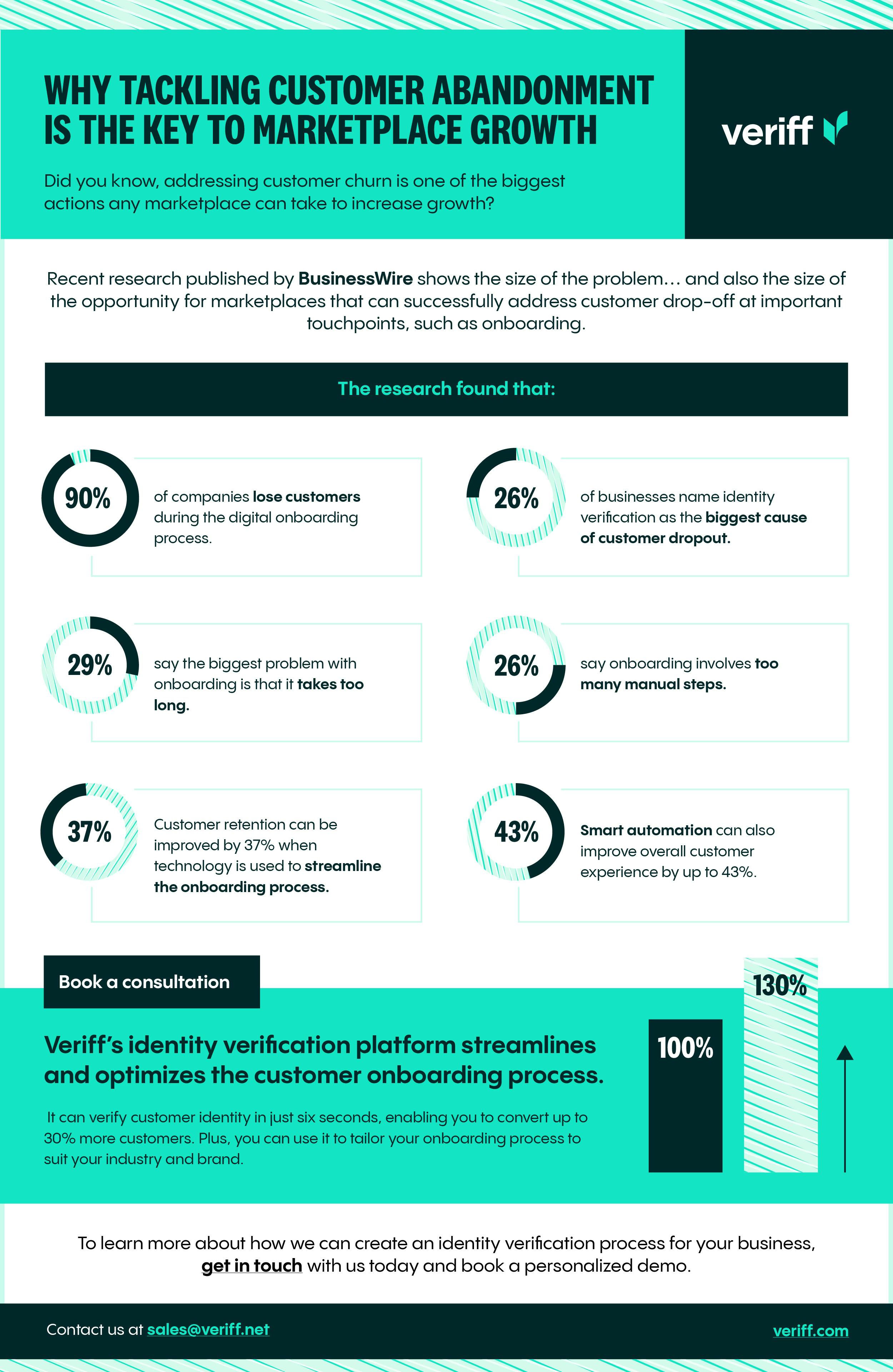 WHY TACKLING CUSTOMER ABANDONMENT IS THE KEY TO MARKETPLACE GROWTH

veriff

Did you know, addressing customer churn is one of the biggest actions any marketplace can take to increase growth?

Recent research published by BusinessWire shows the size of the problem… and also the size of the opportunity for marketplaces that can successfully address customer drop-off at important touchpoints, such as onboarding.

The research found that:

90% of companies lose customers during the digital onboarding process.

26% of businesses name identity verification as the biggest cause of customer dropout.

29% say the biggest problem with onboarding is that it takes too long.

26% say onboarding involves too many manual steps.

37% Customer retention can be improved by 37% when technology is used to streamline the onboarding process.

43% Smart automation can also improve overall customer experience by up to 43%.

Book a consultation

Veriff's identity verification platform streamlines and optimizes the customer onboarding process.

It can verify customer identity in just six seconds, enabling you to convert up to 30% more customers. Plus, you can use it to tailor your onboarding process to suit your industry and brand.

100%

130%

To learn more about how we can create an identity verification process for your business, get in touch with us today and book a personalized demo.

Contact us at sales@veriff.net

veriff.com